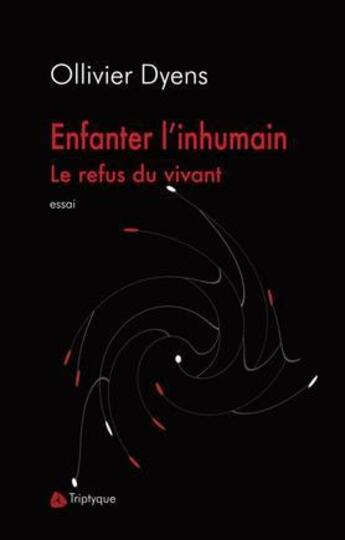 Ollivier Dyens

Enfanter l'inhumain
Le refus du vivant

essai

Triptyque